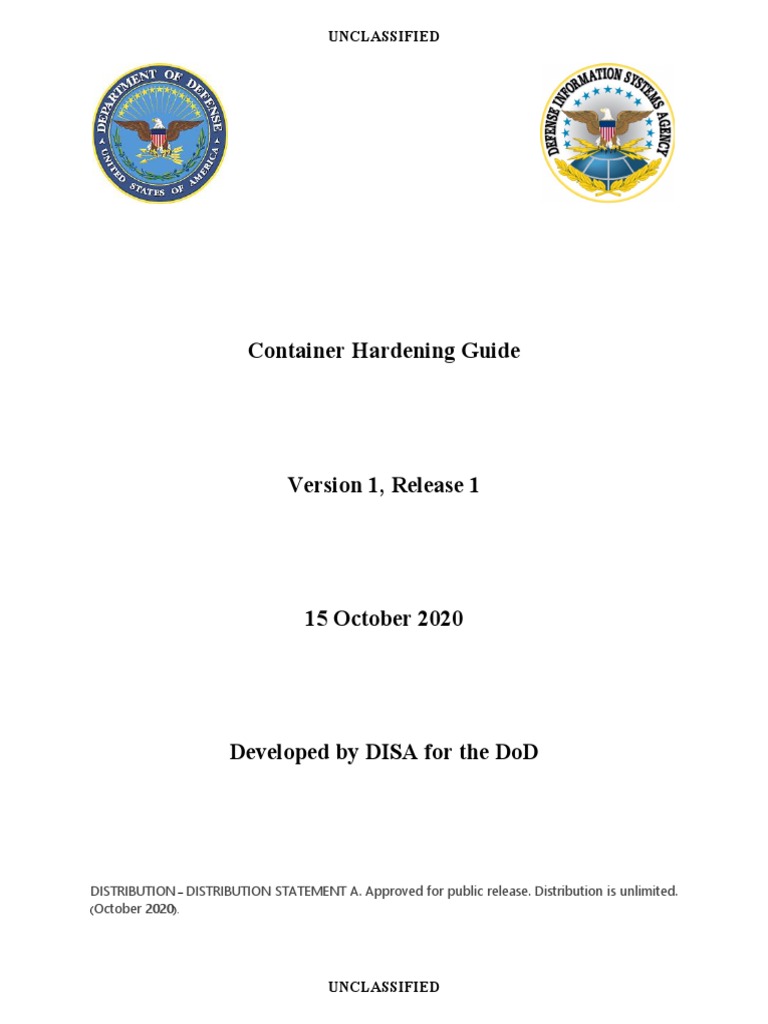 UNCLASSIFIED

DEPARTMENT OF DEFENSE
UNITED STATES OF AMERICA

DEFENSE INFORMATION SYSTEMS AGENCY

Container Hardening Guide

Version 1, Release 1

15 October 2020

Developed by DISA for the DoD

DISTRIBUTION – DISTRIBUTION STATEMENT A. Approved for public release. Distribution is unlimited. (October 2020).

UNCLASSIFIED